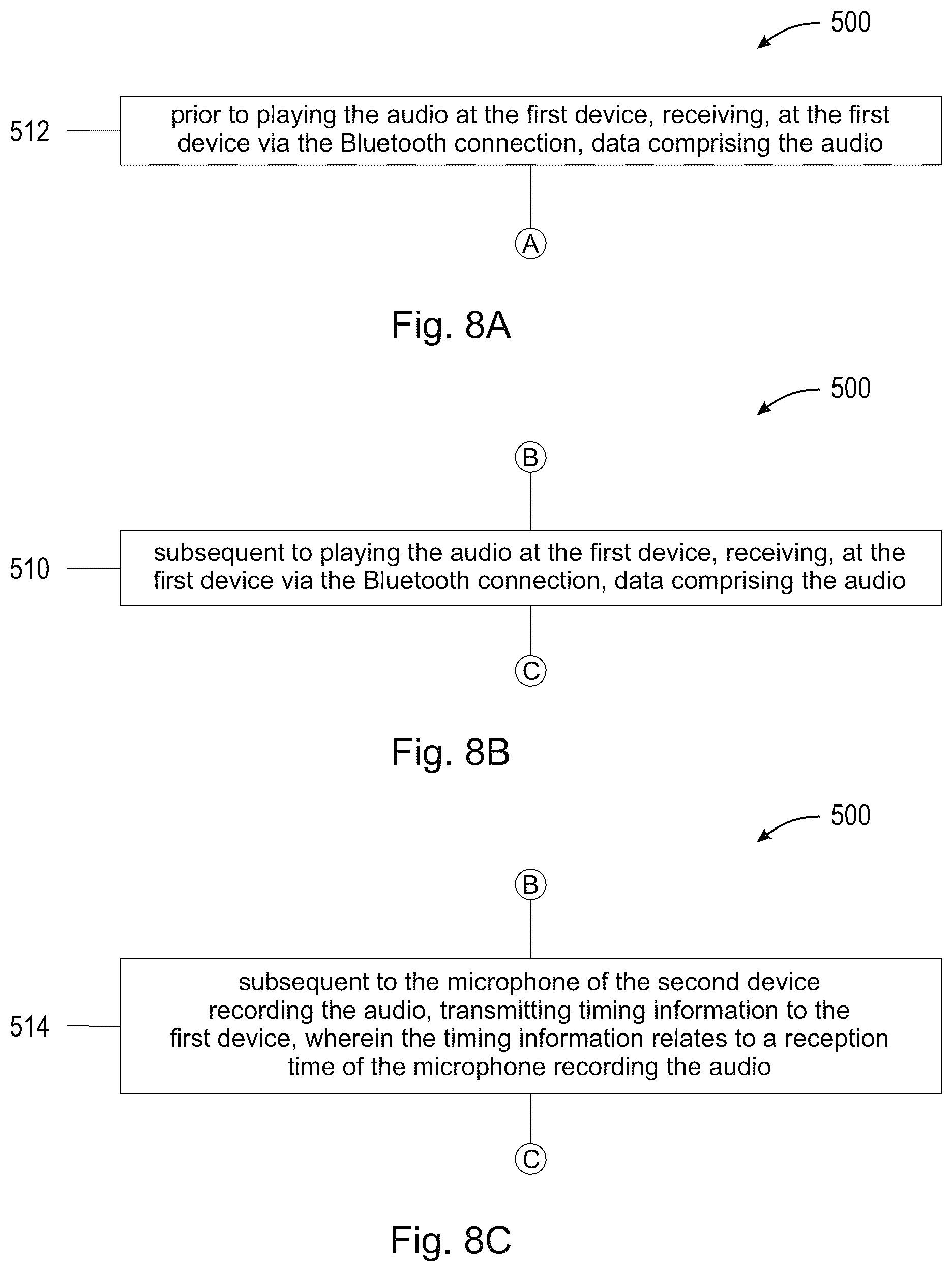 500

512

prior to playing the audio at the first device, receiving, at the first device via the Bluetooth connection, data comprising the audio

A

Fig. 8A

500

B

510

subsequent to playing the audio at the first device, receiving, at the first device via the Bluetooth connection, data comprising the audio

C

Fig. 8B

500

B

514

subsequent to the microphone of the second device recording the audio, transmitting timing information to the first device, wherein the timing information relates to a reception time of the microphone recording the audio

C

Fig. 8C